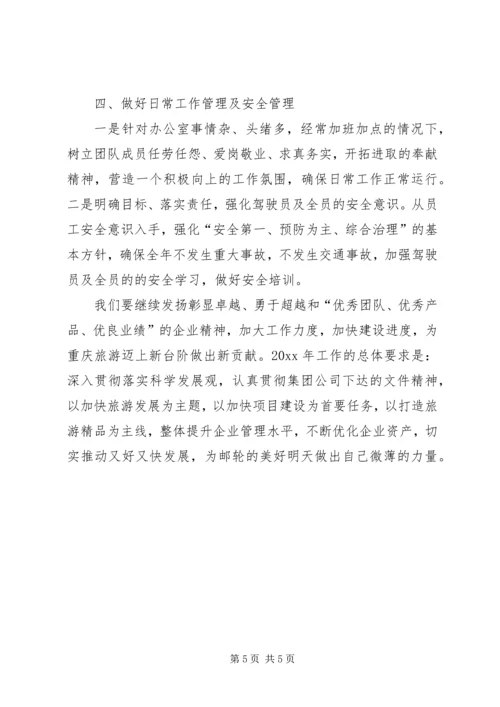 四、做好日常工作管理及安全管理

一是针对办公室事情杂、头绪多，经常加班加点的情况下，树立团队成员任劳任怨、爱岗敬业、求真务实，开拓进取的奉献精神，营造一个积极向上的工作氛围，确保日常工作正常运行。二是明确目标、落实责任，强化驾驶员及全员的安全意识。从员工安全意识入手，强化“安全第一、预防为主、综合治理”的基本方针，确保全年不发生重大事故，不发生交通事故，加强驾驶员及全员的的安全学习，做好安全培训。

我们要继续发扬彰显卓越、勇于超越和“优秀团队、优秀产品、优良业绩”的企业精神，加大工作力度，加快建设进度，为重庆旅游迈上新台阶做出新贡献。20xx 年工作的总体要求是：深入贯彻落实科学发展观，认真贯彻集团公司下达的文件精神，以加快旅游发展为主题，以加快项目建设为首要任务，以打造旅游精品为主线，整体提升企业管理水平，不断优化企业资产，切实推动又好又快发展，为邮轮的美好明天做出自己微薄的力量。

第 5 页 共 5 页